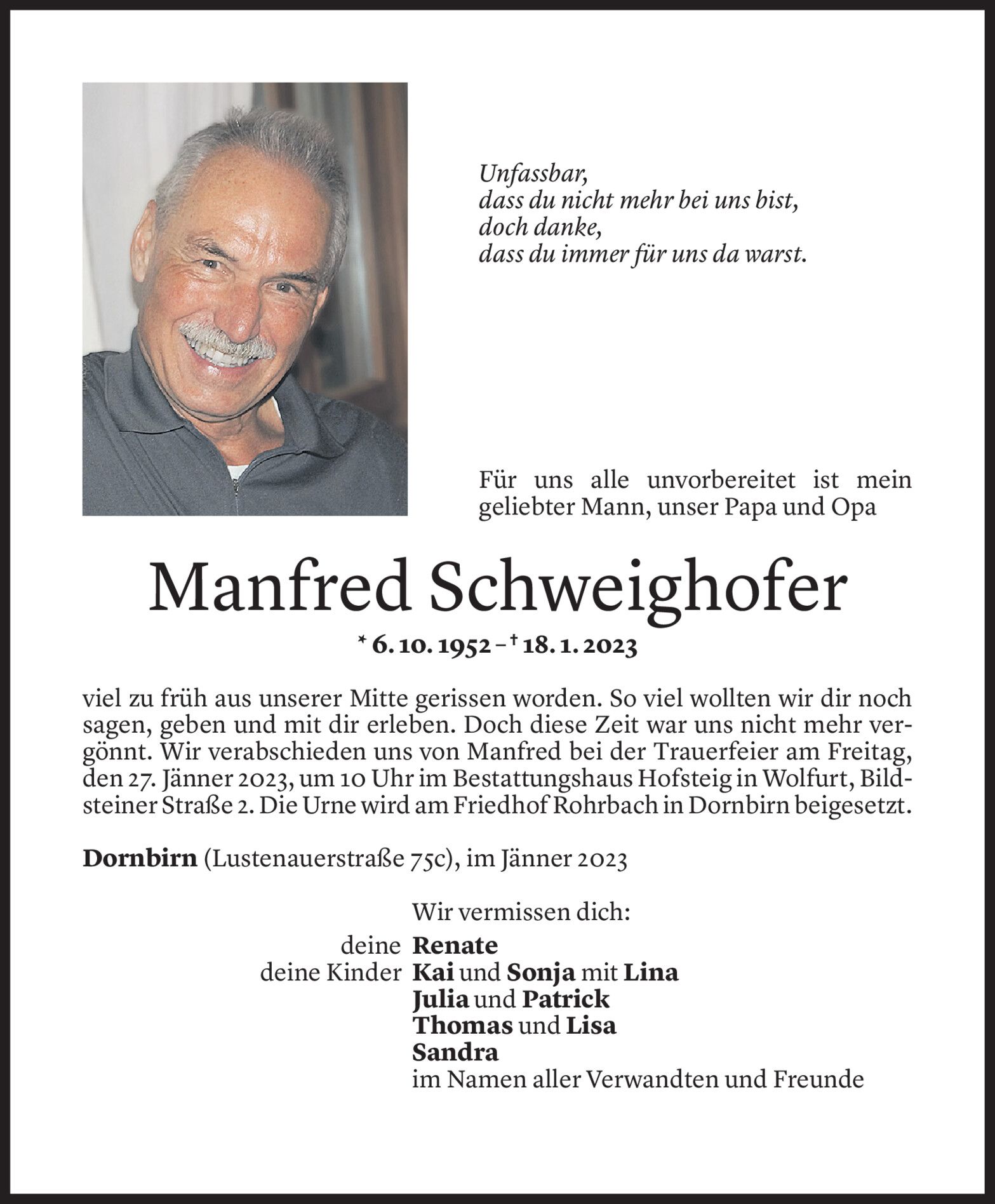 Unfassbar,
dass du nicht mehr bei uns bist,
doch danke,
dass du immer für uns da warst.

Für uns alle unvorbereitet ist mein geliebter Mann, unser Papa und Opa

Manfred Schweighofer

* 6. 10. 1952 – † 18. 1. 2023

viel zu früh aus unserer Mitte gerissen worden. So viel wollten wir dir noch sagen, geben und mit dir erleben. Doch diese Zeit war uns nicht mehr vergönnt. Wir verabschieden uns von Manfred bei der Trauerfeier am Freitag, den 27. Jänner 2023, um 10 Uhr im Bestattungshaus Hofsteig in Wolfurt, Bildsteiner Straße 2. Die Urne wird am Friedhof Rohrbach in Dornbirn beigesetzt.

Dornbirn (Lustenauerstraße 75c), im Jänner 2023

Wir vermissen dich:
deine Renate
deine Kinder Kai und Sonja mit Lina
Julia und Patrick
Thomas und Lisa
Sandra
im Namen aller Verwandten und Freunde